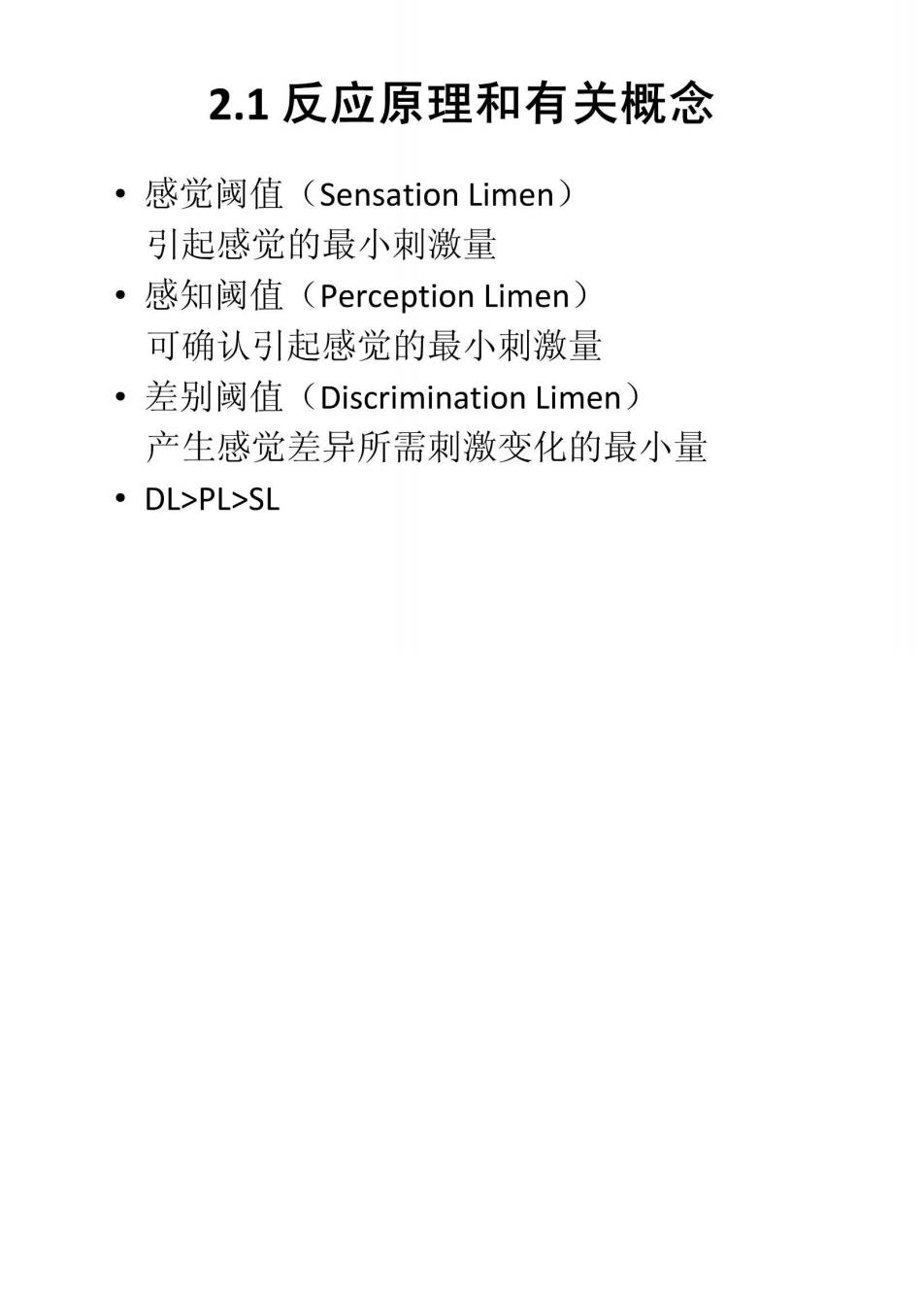 2.1 反应原理和有关概念

• 感觉阈值（Sensation Limen）
引起感觉的最小刺激量

• 感知阈值（Perception Limen）
可确认引起感觉的最小刺激量

• 差别阈值（Discrimination Limen）
产生感觉差异所需刺激变化的最小量

• DL>PL>SL